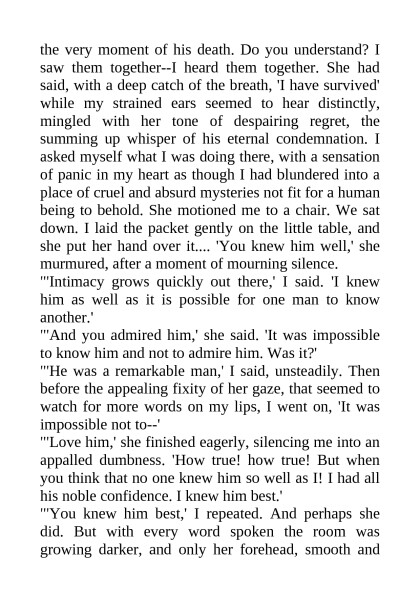 the very moment of his death. Do you understand? I saw them together--I heard them together. She had said, with a deep catch of the breath, 'I have survived' while my strained ears seemed to hear distinctly, mingled with her tone of despairing regret, the summing up whisper of his eternal condemnation. I asked myself what I was doing there, with a sensation of panic in my heart as though I had blundered into a place of cruel and absurd mysteries not fit for a human being to behold. She motioned me to a chair. We sat down. I laid the packet gently on the little table, and she put her hand over it.... 'You knew him well,' she murmured, after a moment of mourning silence.

"'Intimacy grows quickly out there,' I said. 'I knew him as well as it is possible for one man to know another.'

"'And you admired him,' she said. 'It was impossible to know him and not to admire him. Was it?'

"'He was a remarkable man,' I said, unsteadily. Then before the appealing fixity of her gaze, that seemed to watch for more words on my lips, I went on, 'It was impossible not to--'

"'Love him,' she finished eagerly, silencing me into an appalled dumbness. 'How true! how true! But when you think that no one knew him so well as I! I had all his noble confidence. I knew him best.'

"'You knew him best,' I repeated. And perhaps she did. But with every word spoken the room was growing darker, and only her forehead, smooth and